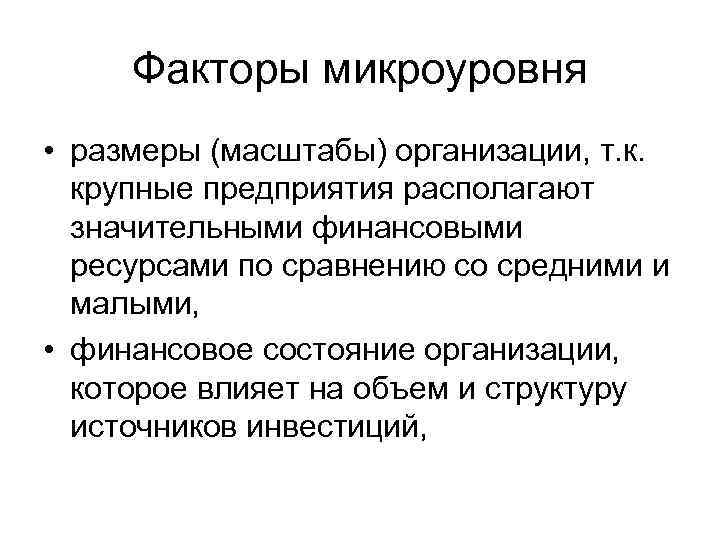 Факторы микроуровня

• размеры (масштабы) организации, т.к. крупные предприятия располагают значительными финансовыми ресурсами по сравнению со средними и малыми,
• финансовое состояние организации, которое влияет на объем и структуру источников инвестиций,